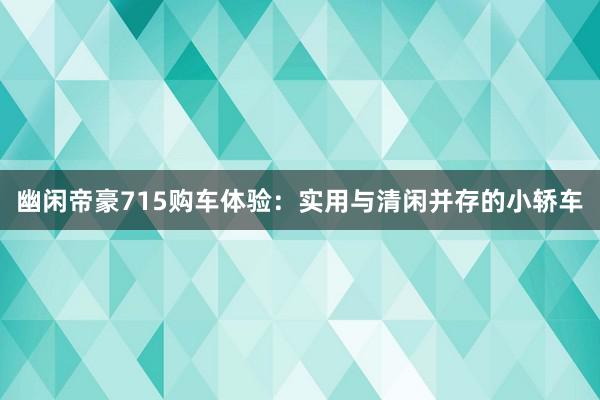 幽闲帝豪715购车体验：实用与清闲并存的小轿车